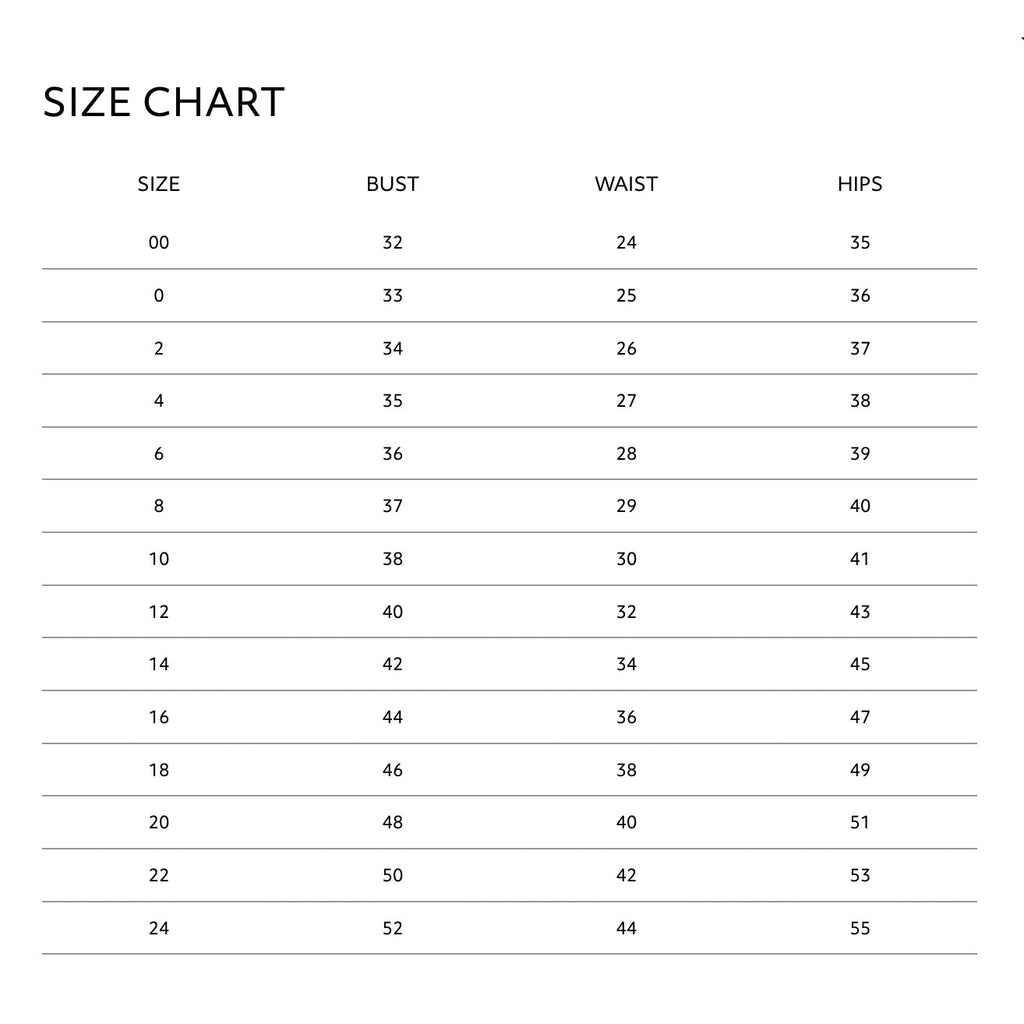 SIZE CHART

| SIZE | BUST | WAIST | HIPS |
|---|---|---|---|
| 00 | 32 | 24 | 35 |
| 0 | 33 | 25 | 36 |
| 2 | 34 | 26 | 37 |
| 4 | 35 | 27 | 38 |
| 6 | 36 | 28 | 39 |
| 8 | 37 | 29 | 40 |
| 10 | 38 | 30 | 41 |
| 12 | 40 | 32 | 43 |
| 14 | 42 | 34 | 45 |
| 16 | 44 | 36 | 47 |
| 18 | 46 | 38 | 49 |
| 20 | 48 | 40 | 51 |
| 22 | 50 | 42 | 53 |
| 24 | 52 | 44 | 55 |